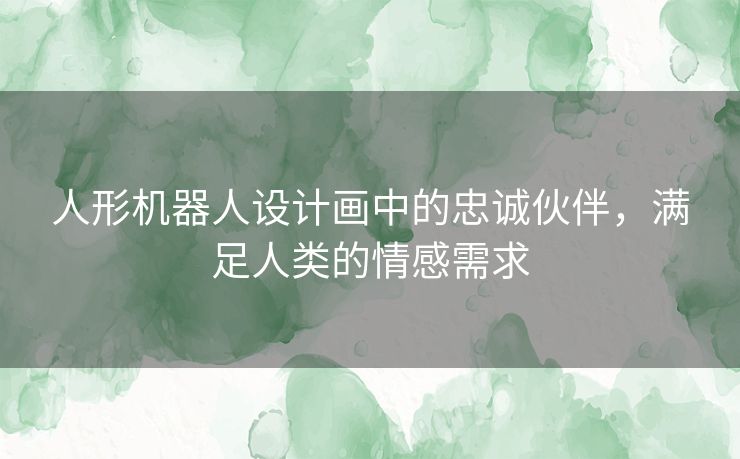 人形机器人设计画中的忠诚伙伴，满足人类的情感需求